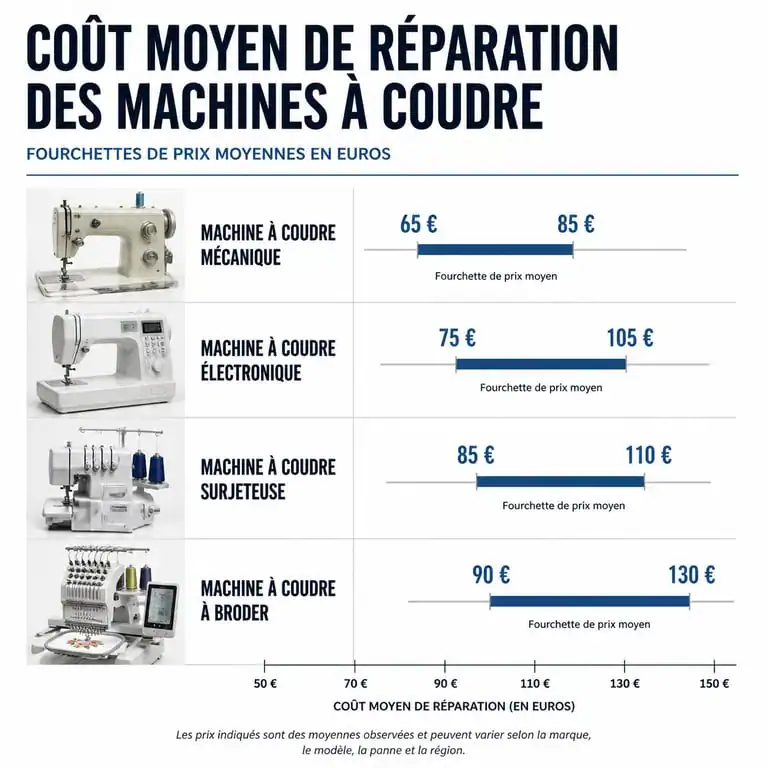 COÛT MOYEN DE RÉPARATION DES MACHINES À COUDRE

FOURCHETTES DE PRIX MOYENNES EN EUROS

MACHINE À COUDRE MÉCANIQUE

65 €
85 €
Fourchette de prix moyen

MACHINE À COUDRE ÉLECTRONIQUE

75 €
105 €
Fourchette de prix moyen

MACHINE À COUDRE SURJETEUSE

85 €
110 €
Fourchette de prix moyen

MACHINE À COUDRE À BRODER

90 €
130 €
Fourchette de prix moyen

50 €
70 €
90 €
110 €
130 €
150 €

COÛT MOYEN DE RÉPARATION (EN EUROS)

Les prix indiqués sont des moyennes observées et peuvent varier selon la marque, le modèle, la panne et la région.